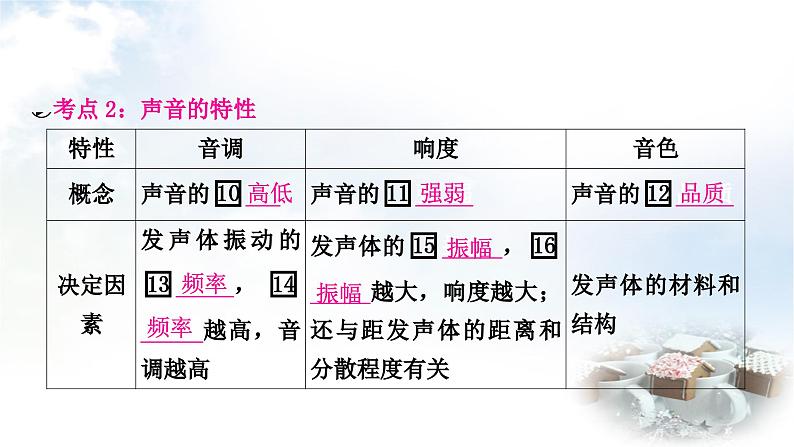 考点 2：声音的特性

| 特性 | 音调 | 响度 | 音色 |
|---|---|---|---|
| 概念 | 声音的 10 高低 | 声音的 11 强弱 | 声音的 12 品质 |
| 决定因素 | 发声体振动的 13 频率， 14 频率越高，音调越高 | 发声体的 15 振幅， 16 振幅越大，响度越大；还与距发声体的距离和分散程度有关 | 发声体的材料和结构 |